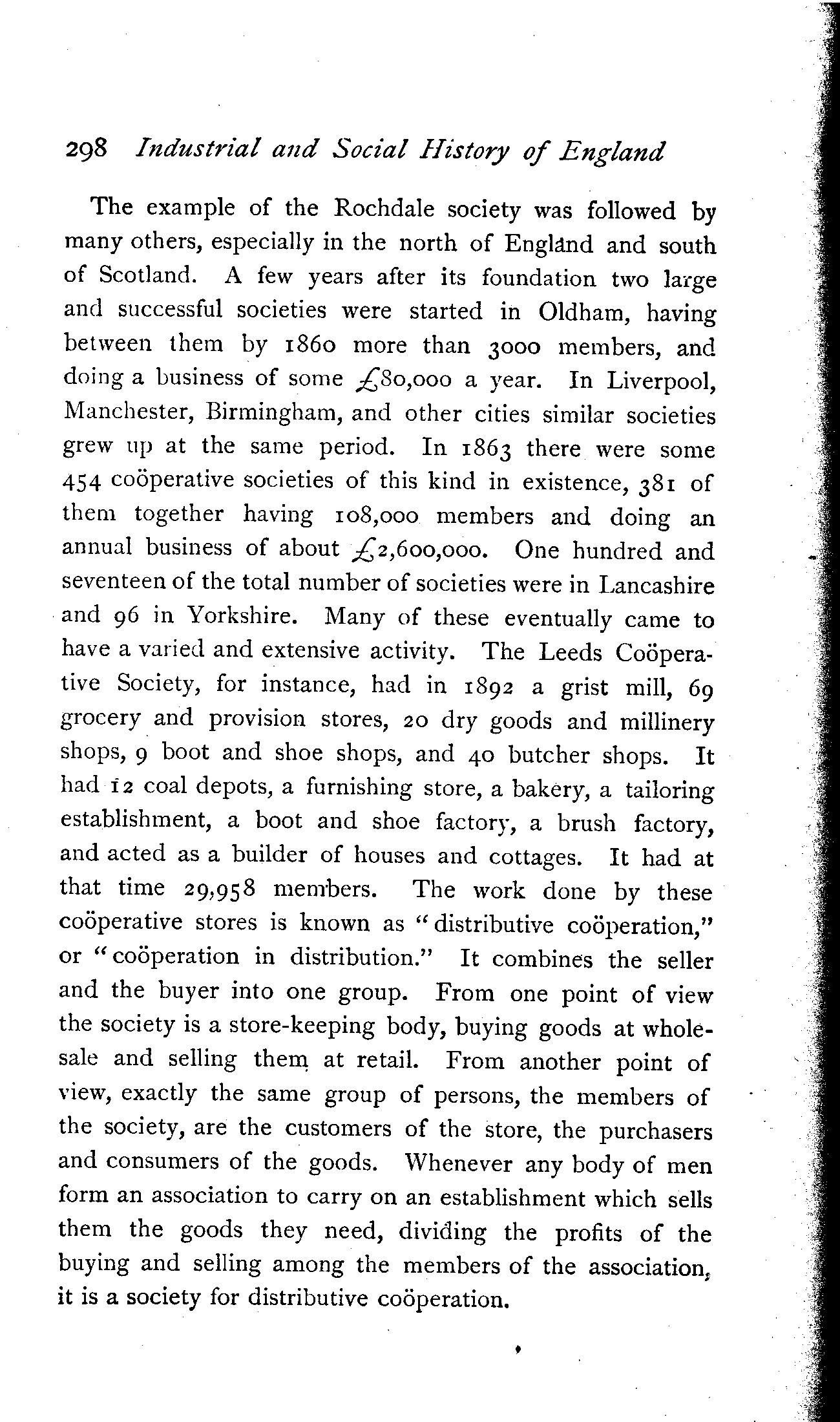 298 Industrial and Social History of England

The example of the Rochdale society was followed by many others, especially in the north of England and south of Scotland. A few years after its foundation two large and successful societies were started in Oldham, having between them by 1860 more than 3000 members, and doing a business of some £80,000 a year. In Liverpool, Manchester, Birmingham, and other cities similar societies grew up at the same period. In 1863 there were some 454 coöperative societies of this kind in existence, 381 of them together having 108,000 members and doing an annual business of about £2,600,000. One hundred and seventeen of the total number of societies were in Lancashire and 96 in Yorkshire. Many of these eventually came to have a varied and extensive activity. The Leeds Coöperative Society, for instance, had in 1892 a grist mill, 69 grocery and provision stores, 20 dry goods and millinery shops, 9 boot and shoe shops, and 40 butcher shops. It had 12 coal depots, a furnishing store, a bakery, a tailoring establishment, a boot and shoe factory, a brush factory, and acted as a builder of houses and cottages. It had at that time 29,958 members. The work done by these coöperative stores is known as "distributive coöperation," or "coöperation in distribution." It combines the seller and the buyer into one group. From one point of view the society is a store-keeping body, buying goods at wholesale and selling them at retail. From another point of view, exactly the same group of persons, the members of the society, are the customers of the store, the purchasers and consumers of the goods. Whenever any body of men form an association to carry on an establishment which sells them the goods they need, dividing the profits of the buying and selling among the members of the association, it is a society for distributive coöperation.